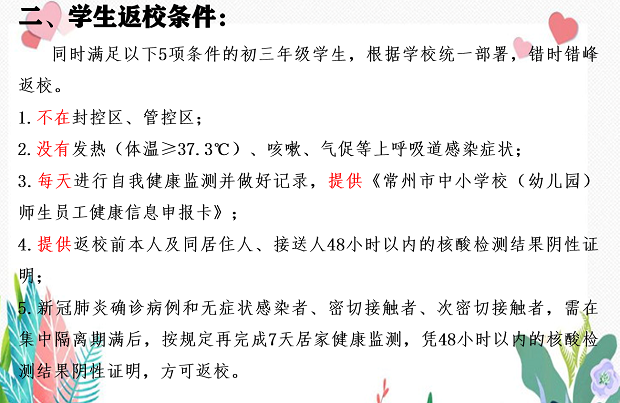 二、学生返校条件：

同时满足以下5项条件的初三年级学生，根据学校统一部署，错时错峰返校。

1. 不在封控区、管控区；

2. 没有发热（体温≥37.3℃）、咳嗽、气促等上呼吸道感染症状；

3. 每天进行自我健康监测并做好记录，提供《常州市中小学校（幼儿园）师生员工健康信息申报卡》；

4. 提供返校前本人及同居住人、接送人48小时以内的核酸检测结果阴性证明；

5. 新冠肺炎确诊病例和无症状感染者、密切接触者、次密切接触者，需在集中隔离期满后，按规定再完成7天居家健康监测，凭48小时以内的核酸检测结果阴性证明，方可返校。